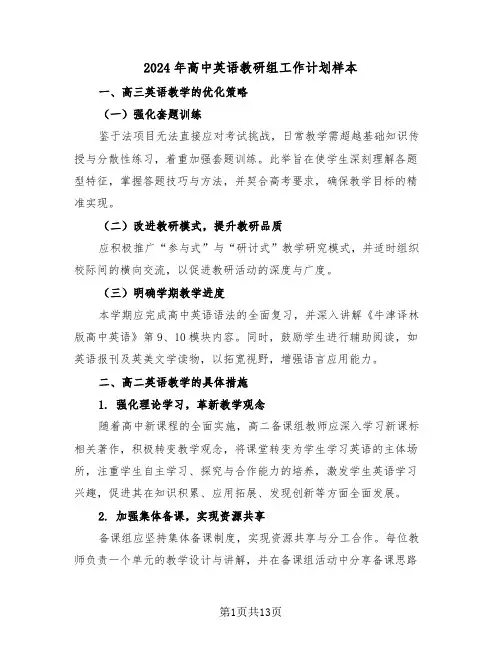 2024年高中英语教研组工作计划样本

一、高三英语教学的优化策略

（一）强化套题训练

鉴于法项目无法直接应对考试挑战，日常教学需超越基础知识传授与分散性练习，着重加强套题训练。此举旨在使学生深刻理解各题型特征，掌握答题技巧与方法，并契合高考要求，确保教学目标的精准实现。

（二）改进教研模式，提升教研品质

应积极推广“参与式”与“研讨式”教学研究模式，并适时组织校际间的横向交流，以促进教研活动的深度与广度。

（三）明确学期教学进度

本学期应完成高中英语语法的全面复习，并深入讲解《牛津译林版高中英语》第9、10模块内容。同时，鼓励学生进行辅助阅读，如英语报刊及英美文学读物，以拓宽视野，增强语言应用能力。

二、高二英语教学的具体措施

1. 强化理论学习，革新教学观念

随着高中新课程的全面实施，高二备课组教师应深入学习新课标相关著作，积极转变教学观念，将课堂转变为学生学习英语的主体场所，注重学生自主学习、探究与合作能力的培养，激发学生英语学习兴趣，促进其在知识积累、应用拓展、发现创新等方面全面发展。

2. 加强集体备课，实现资源共享

备课组应坚持集体备课制度，实现资源共享与分工合作。每位教师负责一个单元的教学设计与讲解，并在备课组活动中分享备课思路

第1页共13页